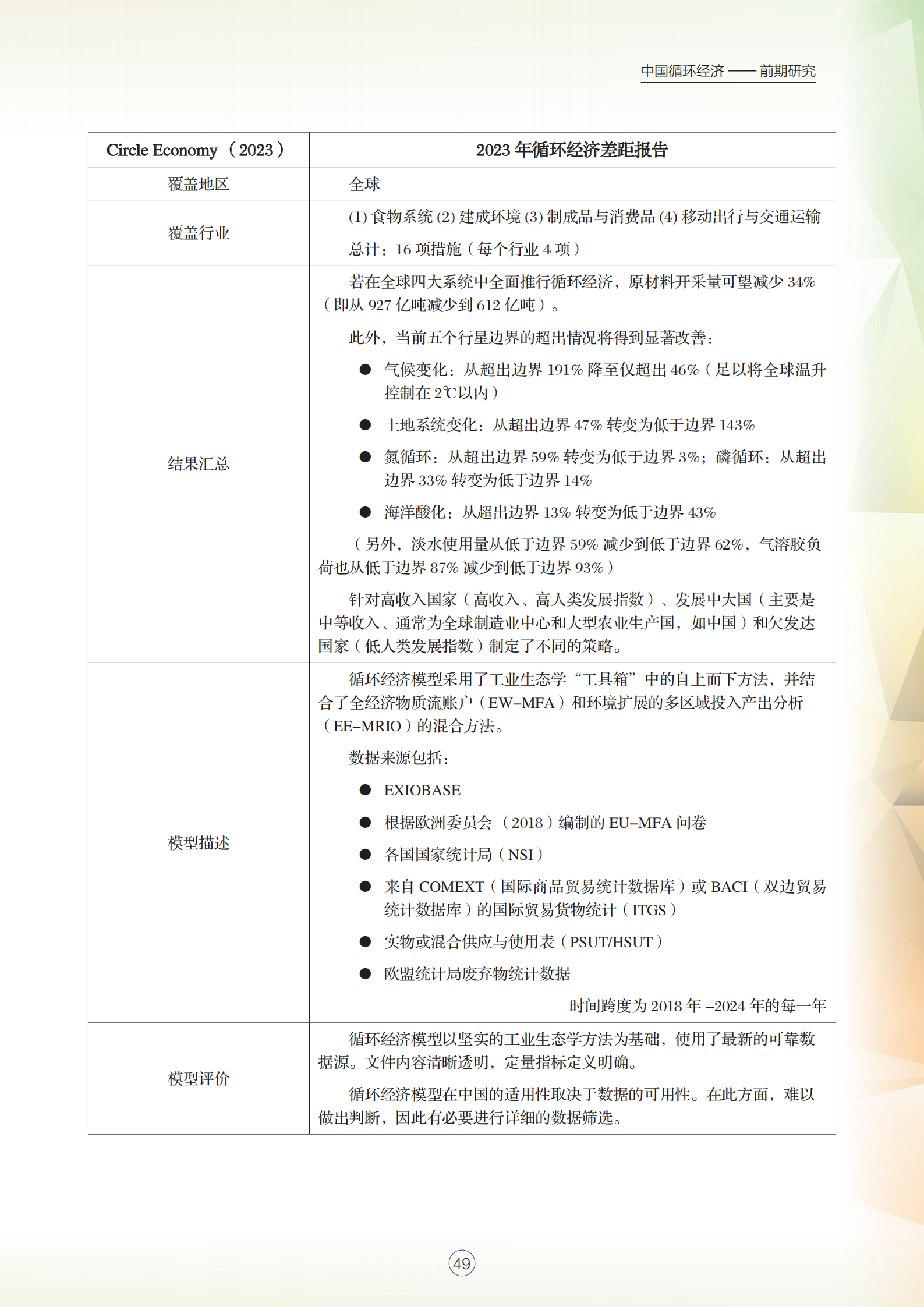 中国循环经济 —— 前期研究

| Circle Economy （2023） | 2023 年循环经济差距报告 |
|---|---|
| 覆盖地区 | 全球 |
| 覆盖行业 | (1) 食物系统 (2) 建成环境 (3) 制成品与消费品 (4) 移动出行与交通运输<br>总计：16 项措施（每个行业 4 项） |
| 结果汇总 | 若在全球四大系统中全面推行循环经济，原材料开采量可望减少 34%（即从 927 亿吨减少到 612 亿吨）。<br>此外，当前五个行星边界的超出情况将得到显著改善：<br>● 气候变化：从超出边界 191% 降至仅超出 46%（足以将全球温升控制在 2℃以内）<br>● 土地系统变化：从超出边界 47% 转变为低于边界 143%<br>● 氮循环：从超出边界 59% 转变为低于边界 3%；磷循环：从超出边界 33% 转变为低于边界 14%<br>● 海洋酸化：从超出边界 13% 转变为低于边界 43%<br>（另外，淡水使用量从低于边界 59% 减少到低于边界 62%，气溶胶负荷也从低于边界 87% 减少到低于边界 93%）<br>针对高收入国家（高收入、高人类发展指数）、发展中大国（主要是中等收入、通常为全球制造业中心和大型农业生产国，如中国）和欠发达国家（低人类发展指数）制定了不同的策略。 |
| 模型描述 | 循环经济模型采用了工业生态学“工具箱”中的自上而下方法，并结合了全经济物质流账户（EW–MFA）和环境扩展的多区域投入产出分析（EE–MRIO）的混合方法。<br>数据来源包括：<br>● EXIOBASE<br>● 根据欧洲委员会 （2018）编制的 EU–MFA 问卷<br>● 各国国家统计局（NSI）<br>● 来自 COMEXT（国际商品贸易统计数据库）或 BACI（双边贸易统计数据库）的国际贸易货物统计（ITGS）<br>● 实物或混合供应与使用表（PSUT/HSUT）<br>● 欧盟统计局废弃物统计数据<br>时间跨度为 2018 年 –2024 年的每一年 |
| 模型评价 | 循环经济模型以坚实的工业生态学方法为基础，使用了最新的可靠数据源。文件内容清晰透明，定量指标定义明确。<br>循环经济模型在中国的适用性取决于数据的可用性。在此方面，难以做出判断，因此有必要进行详细的数据筛选。 |

49